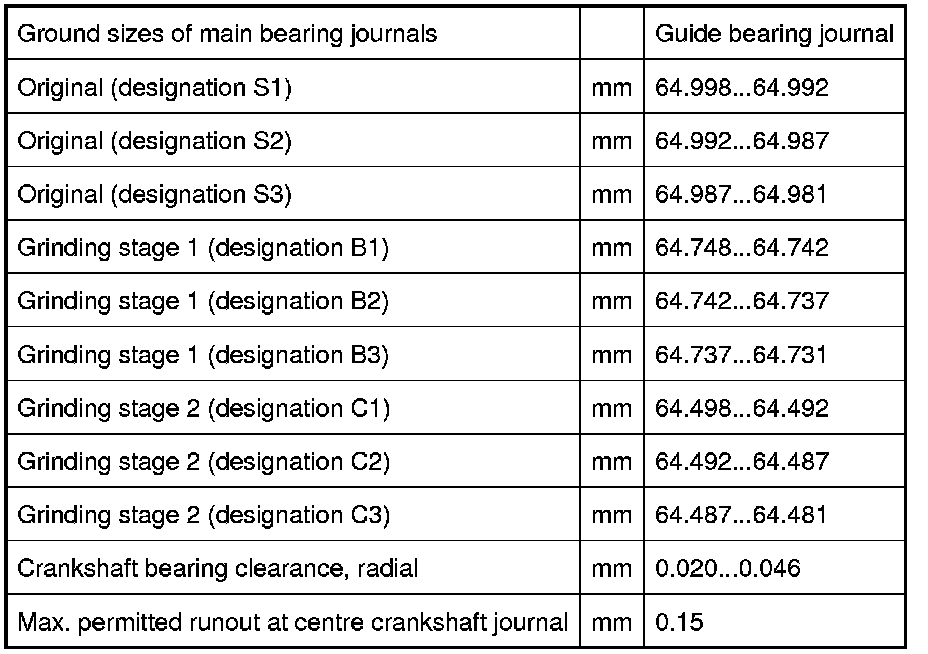 | Ground sizes of main bearing journals | | Guide bearing journal |
|---|---|---|
| Original (designation S1) | mm | 64.998...64.992 |
| Original (designation S2) | mm | 64.992...64.987 |
| Original (designation S3) | mm | 64.987...64.981 |
| Grinding stage 1 (designation B1) | mm | 64.748...64.742 |
| Grinding stage 1 (designation B2) | mm | 64.742...64.737 |
| Grinding stage 1 (designation B3) | mm | 64.737...64.731 |
| Grinding stage 2 (designation C1) | mm | 64.498...64.492 |
| Grinding stage 2 (designation C2) | mm | 64.492...64.487 |
| Grinding stage 2 (designation C3) | mm | 64.487...64.481 |
| Crankshaft bearing clearance, radial | mm | 0.020...0.046 |
| Max. permitted runout at centre crankshaft journal | mm | 0.15 |